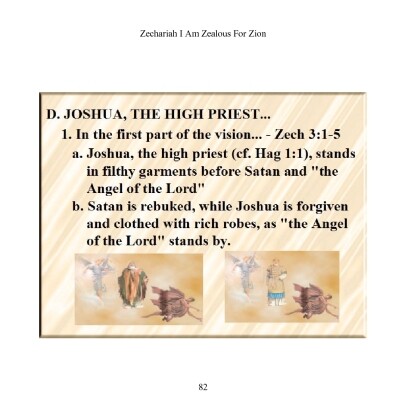 Zechariah I Am Zealous For Zion

D. JOSHUA, THE HIGH PRIEST...

1. In the first part of the vision... - Zech 3:1-5

a. Joshua, the high priest (cf. Hag 1:1), stands in filthy garments before Satan and "the Angel of the Lord"

b. Satan is rebuked, while Joshua is forgiven and clothed with rich robes, as "the Angel of the Lord" stands by.

82